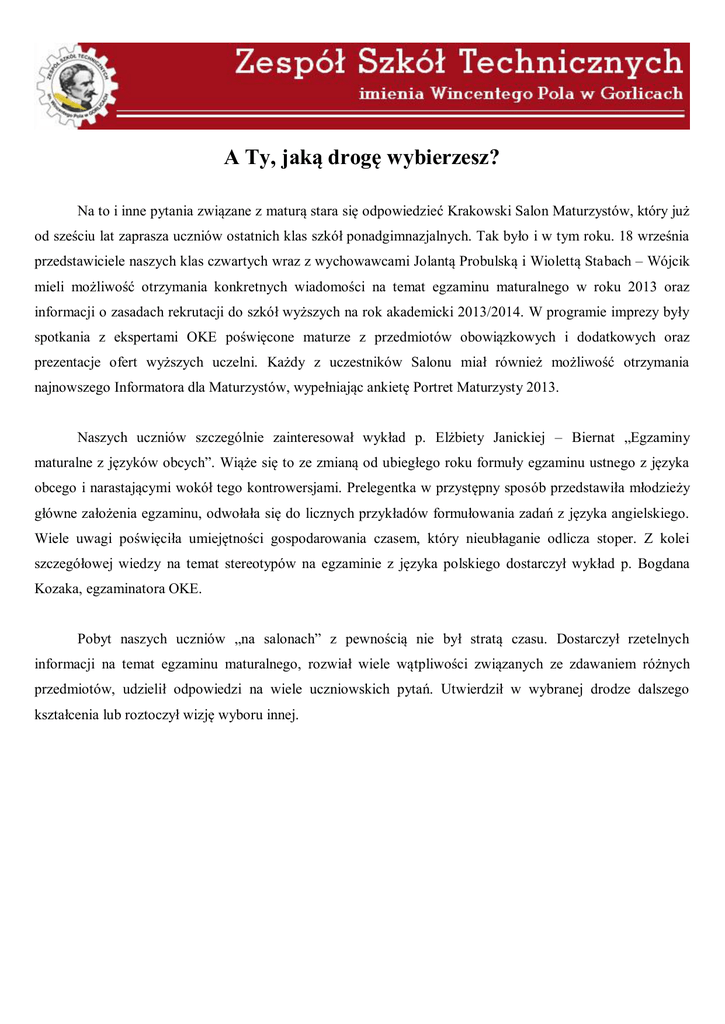 Zespół Szkół Technicznych
imienia Wincentego Pola w Gorlicach

A Ty, jaką drogę wybierzesz?

Na to i inne pytania związane z maturą stara się odpowiedzieć Krakowski Salon Maturzystów, który już od sześciu lat zaprasza uczniów ostatnich klas szkół ponadgimnazjalnych. Tak było i w tym roku. 18 września przedstawiciele naszych klas czwartych wraz z wychowawcami Jolantą Probulską i Wiolettą Stabach – Wójcik mieli możliwość otrzymania konkretnych wiadomości na temat egzaminu maturalnego w roku 2013 oraz informacji o zasadach rekrutacji do szkół wyższych na rok akademicki 2013/2014. W programie imprezy były spotkania z ekspertami OKE poświęcone maturze z przedmiotów obowiązkowych i dodatkowych oraz prezentacje ofert wyższych uczelni. Każdy z uczestników Salonu miał również możliwość otrzymania najnowszego Informatora dla Maturzystów, wypełniając ankietę Portret Maturzysty 2013.

Naszych uczniów szczególnie zainteresował wykład p. Elżbiety Janickiej – Biernat „Egzaminy maturalne z języków obcych”. Wiąże się to ze zmianą od ubiegłego roku formuły egzaminu ustnego z języka obcego i narastającymi wokół tego kontrowersjami. Prelegentka w przystępny sposób przedstawiła młodzieży główne założenia egzaminu, odwołała się do licznych przykładów formułowania zadań z języka angielskiego. Wiele uwagi poświęciła umiejętności gospodarowania czasem, który nieubłaganie odlicza stoper. Z kolei szczegółowej wiedzy na temat stereotypów na egzaminie z języka polskiego dostarczył wykład p. Bogdana Kozaka, egzaminatora OKE.

Pobyt naszych uczniów „na salonach” z pewnością nie był stratą czasu. Dostarczył rzetelnych informacji na temat egzaminu maturalnego, rozwiał wiele wątpliwości związanych ze zdawaniem różnych przedmiotów, udzielił odpowiedzi na wiele uczniowskich pytań. Utwierdził w wybranej drodze dalszego kształcenia lub roztoczył wizję wyboru innej.